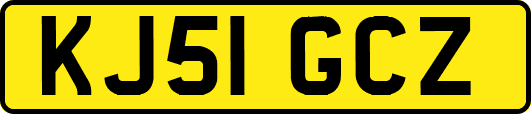 KJ51 GCZ